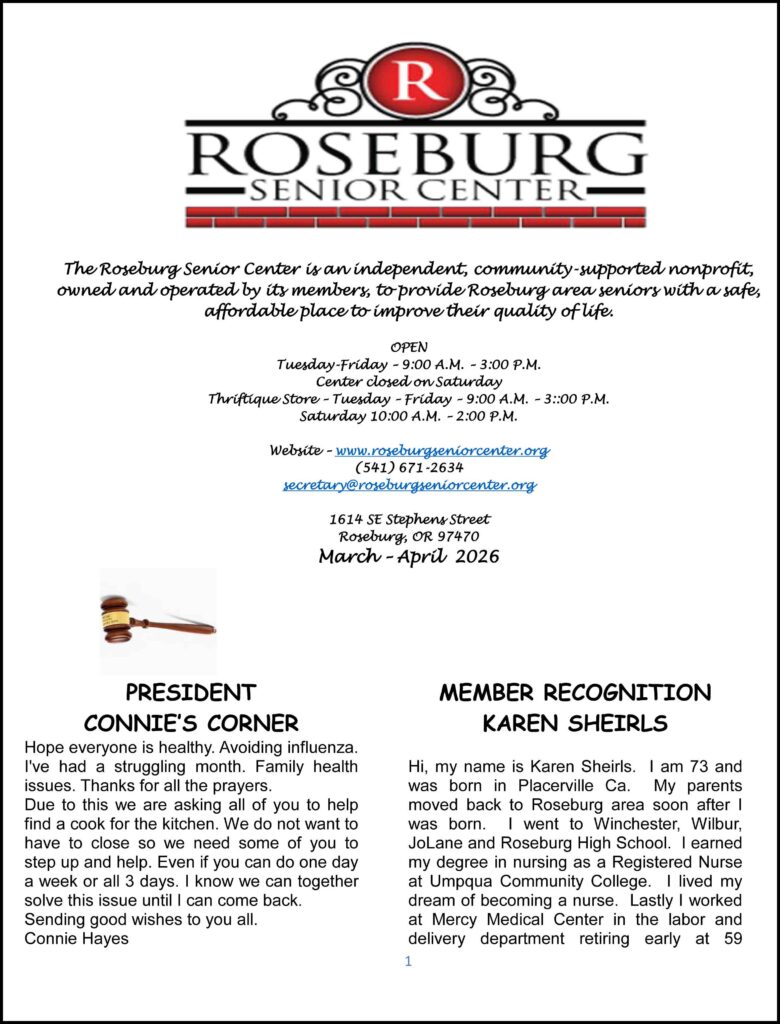 R
ROSEBURG
SENIOR CENTER

The Roseburg Senior Center is an independent, community-supported nonprofit, owned and operated by its members, to provide Roseburg area seniors with a safe, affordable place to improve their quality of life.

OPEN
Tuesday-Friday – 9:00 A.M. – 3:00 P.M.
Center closed on Saturday
Thriftique Store – Tuesday – Friday – 9:00 A.M. – 3::00 P.M.
Saturday 10:00 A.M. – 2:00 P.M.

Website – www.roseburgseniorcenter.org
(541) 671-2634
secretary@roseburgseniorcenter.org

1614 SE Stephens Street
Roseburg, OR 97470
March – April 2026

PRESIDENT
CONNIE'S CORNER

Hope everyone is healthy. Avoiding influenza. I've had a struggling month. Family health issues. Thanks for all the prayers.
Due to this we are asking all of you to help find a cook for the kitchen. We do not want to have to close so we need some of you to step up and help. Even if you can do one day a week or all 3 days. I know we can together solve this issue until I can come back.
Sending good wishes to you all.
Connie Hayes

MEMBER RECOGNITION
KAREN SHEIRLS

Hi, my name is Karen Sheirls. I am 73 and was born in Placerville Ca. My parents moved back to Roseburg area soon after I was born. I went to Winchester, Wilbur, JoLane and Roseburg High School. I earned my degree in nursing as a Registered Nurse at Umpqua Community College. I lived my dream of becoming a nurse. Lastly I worked at Mercy Medical Center in the labor and delivery department retiring early at 59

1